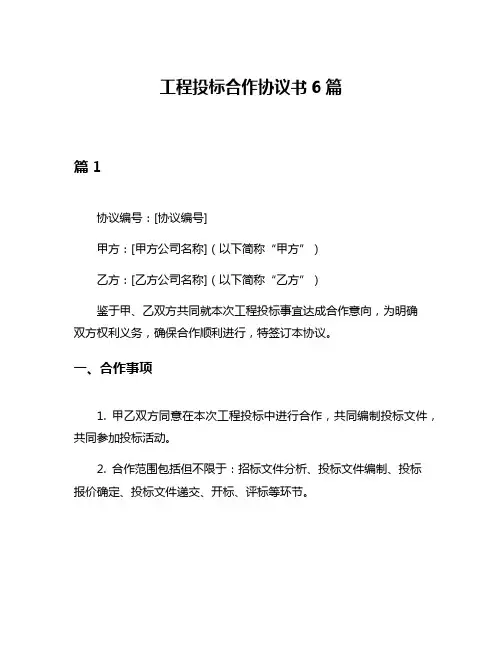 工程投标合作协议书 6 篇

篇 1

协议编号：[协议编号]

甲方：[甲方公司名称]（以下简称“甲方”）

乙方：[乙方公司名称]（以下简称“乙方”）

鉴于甲、乙双方共同就本次工程投标事宜达成合作意向，为明确双方权利义务，确保合作顺利进行，特签订本协议。

一、合作事项

1. 甲乙双方同意在本次工程投标中进行合作，共同编制投标文件，共同参加投标活动。

2. 合作范围包括但不限于：招标文件分析、投标文件编制、投标报价确定、投标文件递交、开标、评标等环节。